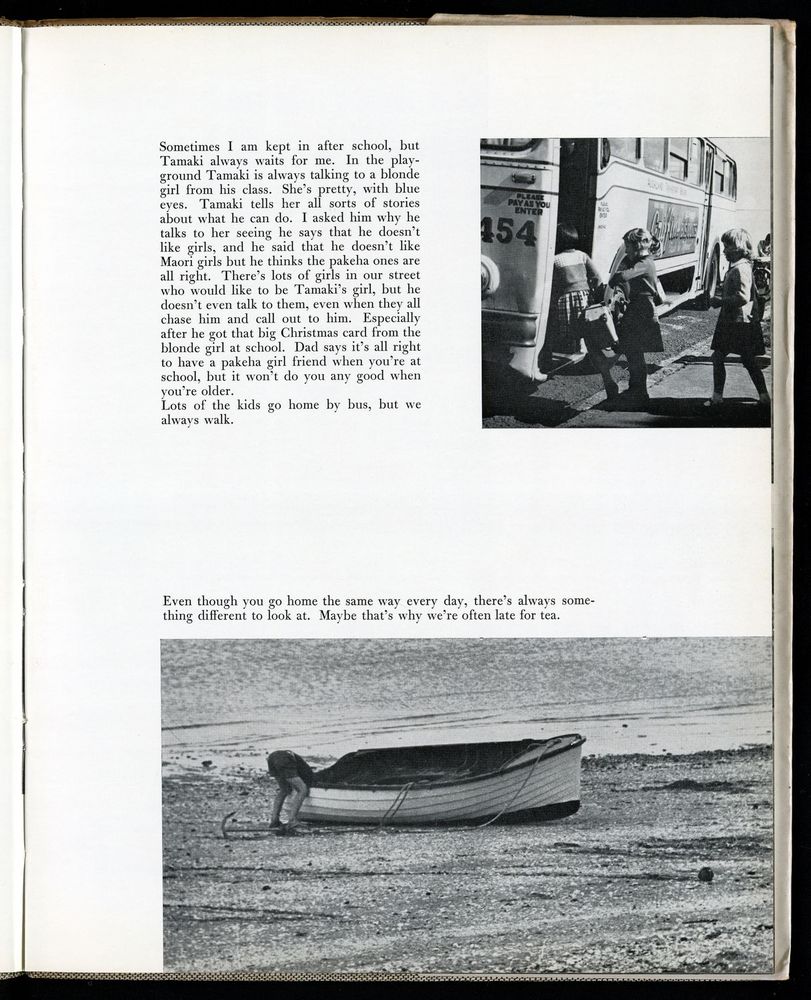 Sometimes I am kept in after school, but Tamaki always waits for me. In the playground Tamaki is always talking to a blonde girl from his class. She's pretty, with blue eyes. Tamaki tells her all sorts of stories about what he can do. I asked him why he talks to her seeing he says that he doesn't like girls, and he said that he doesn't like Maori girls but he thinks the pakeha ones are all right. There's lots of girls in our street who would like to be Tamaki's girl, but he doesn't even talk to them, even when they all chase him and call out to him. Especially after he got that big Christmas card from the blonde girl at school. Dad says it's all right to have a pakeha girl friend when you're at school, but it won't do you any good when you're older.
Lots of the kids go home by bus, but we always walk.

PLEASE PAY AS YOU ENTER
454

Even though you go home the same way every day, there's always something different to look at. Maybe that's why we're often late for tea.